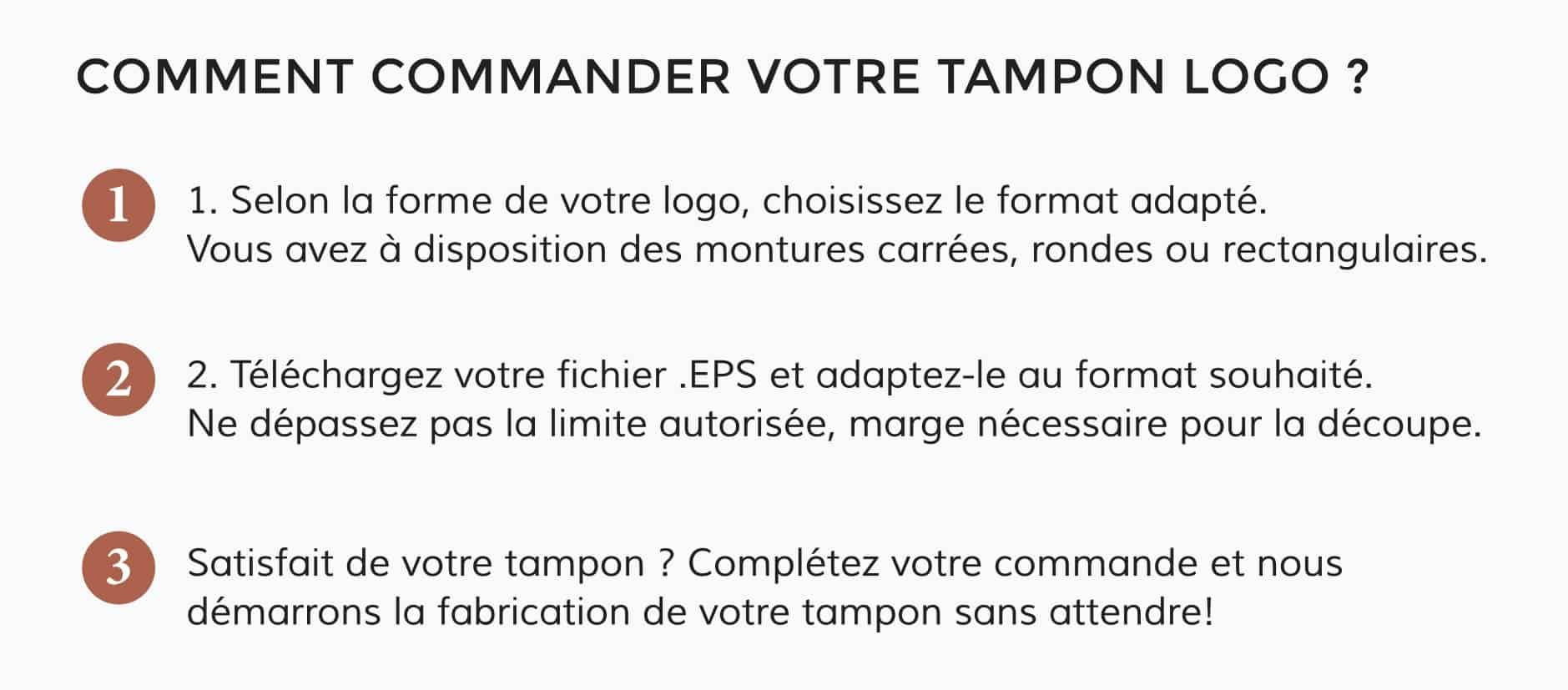 COMMENT COMMANDER VOTRE TAMPON LOGO ?

1

1. Selon la forme de votre logo, choisissez le format adapté. Vous avez à disposition des montures carrées, rondes ou rectangulaires.

2

2. Téléchargez votre fichier .EPS et adaptez-le au format souhaité. Ne dépassez pas la limite autorisée, marge nécessaire pour la découpe.

3

Satisfait de votre tampon ? Complétez votre commande et nous démarrons la fabrication de votre tampon sans attendre!